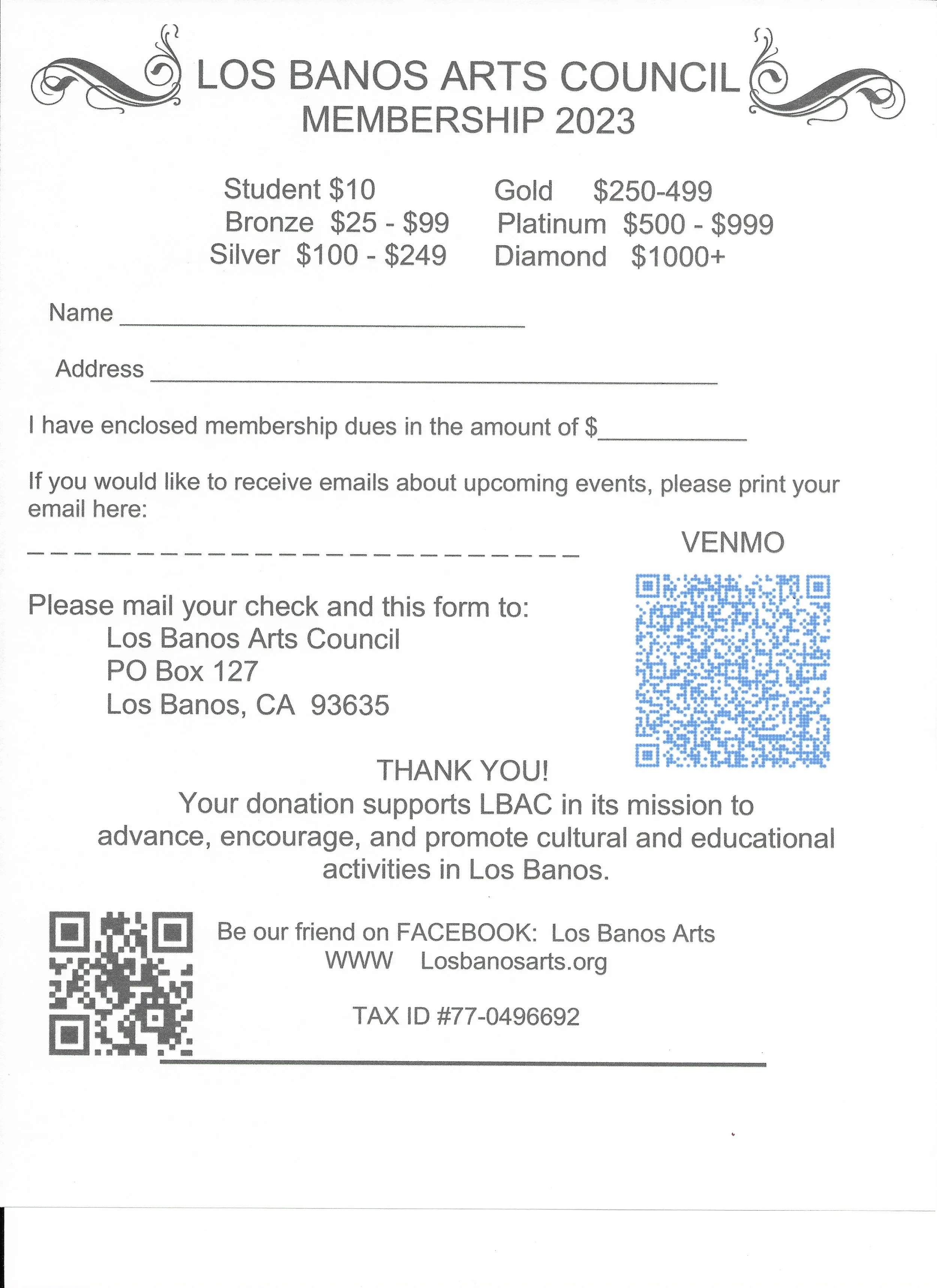 LOS BANOS ARTS COUNCIL
MEMBERSHIP 2023

Student $10
Bronze $25 - $99
Silver $100 - $249

Gold $250-499
Platinum $500 - $999
Diamond $1000+

Name ____

Address ____

I have enclosed membership dues in the amount of $____

If you would like to receive emails about upcoming events, please print your email here:

____

VENMO

Please mail your check and this form to:
Los Banos Arts Council
PO Box 127
Los Banos, CA 93635

THANK YOU!
Your donation supports LBAC in its mission to advance, encourage, and promote cultural and educational activities in Los Banos.

Be our friend on FACEBOOK: Los Banos Arts
WWW Losbanosarts.org

TAX ID #77-0496692